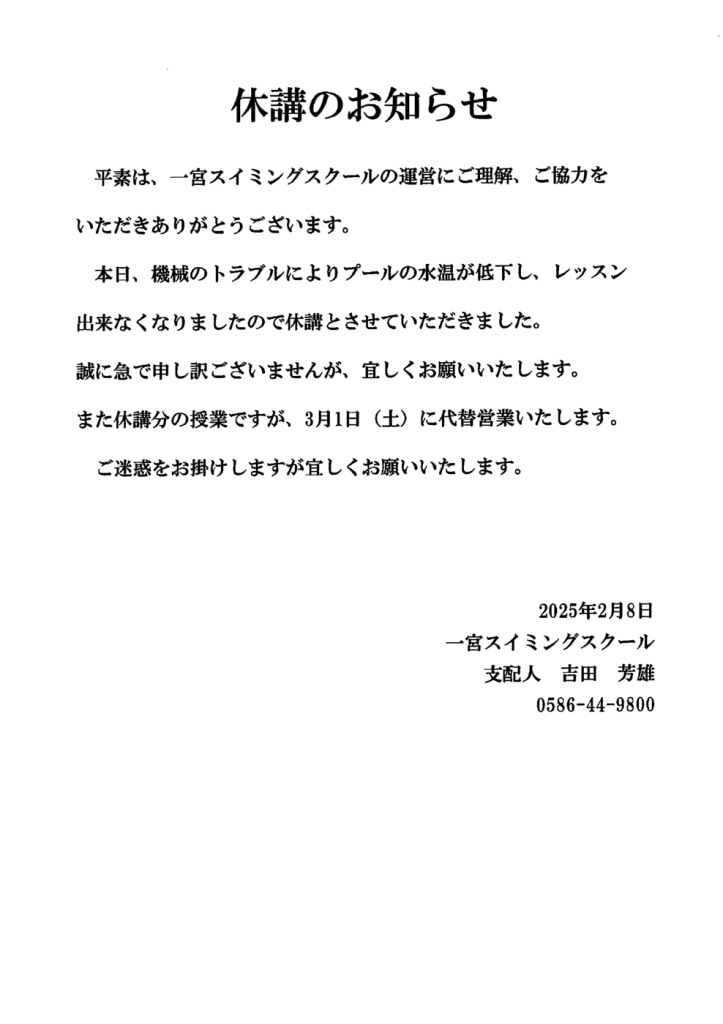 休講のお知らせ

平素は、一宮スイミングスクールの運営にご理解、ご協力をいただきありがとうございます。

本日、機械のトラブルによりプールの水温が低下し、レッスン出来なくなりましたので休講とさせていただきました。

誠に急で申し訳ございませんが、宜しくお願いいたします。

また休講分の授業ですが、3月1日（土）に代替営業いたします。

ご迷惑をお掛けしますが宜しくお願いいたします。

2025年2月8日
一宮スイミングスクール
支配人　吉田　芳雄
0586-44-9800